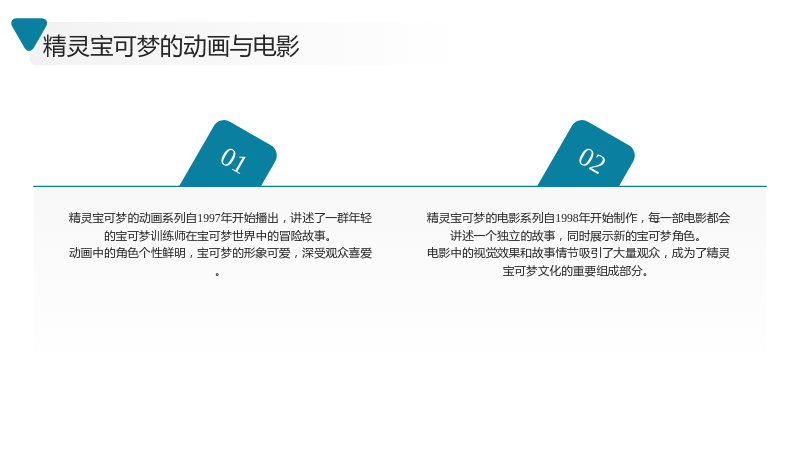 精灵宝可梦的动画与电影

01

精灵宝可梦的动画系列自1997年开始播出，讲述了一群年轻的宝可梦训练师在宝可梦世界中的冒险故事。

动画中的角色个性鲜明，宝可梦的形象可爱，深受观众喜爱。

02

精灵宝可梦的电影系列自1998年开始制作，每一部电影都会讲述一个独立的故事，同时展示新的宝可梦角色。

电影中的视觉效果和故事情节吸引了大量观众，成为了精灵宝可梦文化的重要组成部分。